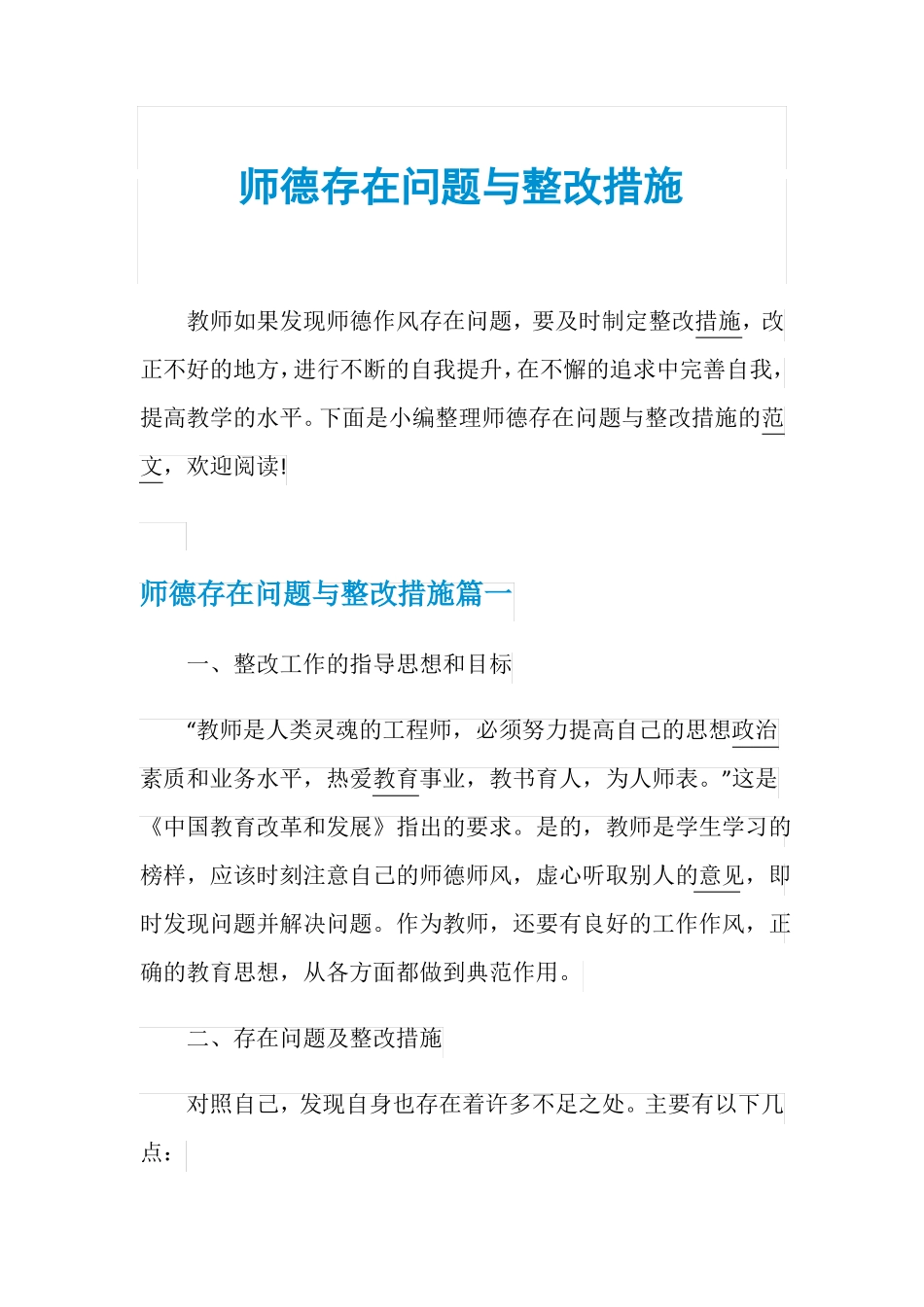 师德存在问题与整改措施

教师如果发现师德作风存在问题，要及时制定整改措施，改正不好的地方，进行不断的自我提升，在不懈的追求中完善自我，提高教学的水平。下面是小编整理师德存在问题与整改措施的范文，欢迎阅读!

师德存在问题与整改措施篇一

一、整改工作的指导思想和目标

“教师是人类灵魂的工程师，必须努力提高自己的思想政治素质和业务水平，热爱教育事业，教书育人，为人师表。”这是《中国教育改革和发展》指出的要求。是的，教师是学生学习的榜样，应该时刻注意自己的师德师风，虚心听取别人的意见，即时发现问题并解决问题。作为教师，还要有良好的工作作风，正确的教育思想，从各方面都做到典范作用。

二、存在问题及整改措施

对照自己，发现自身也存在着许多不足之处。主要有以下几点：